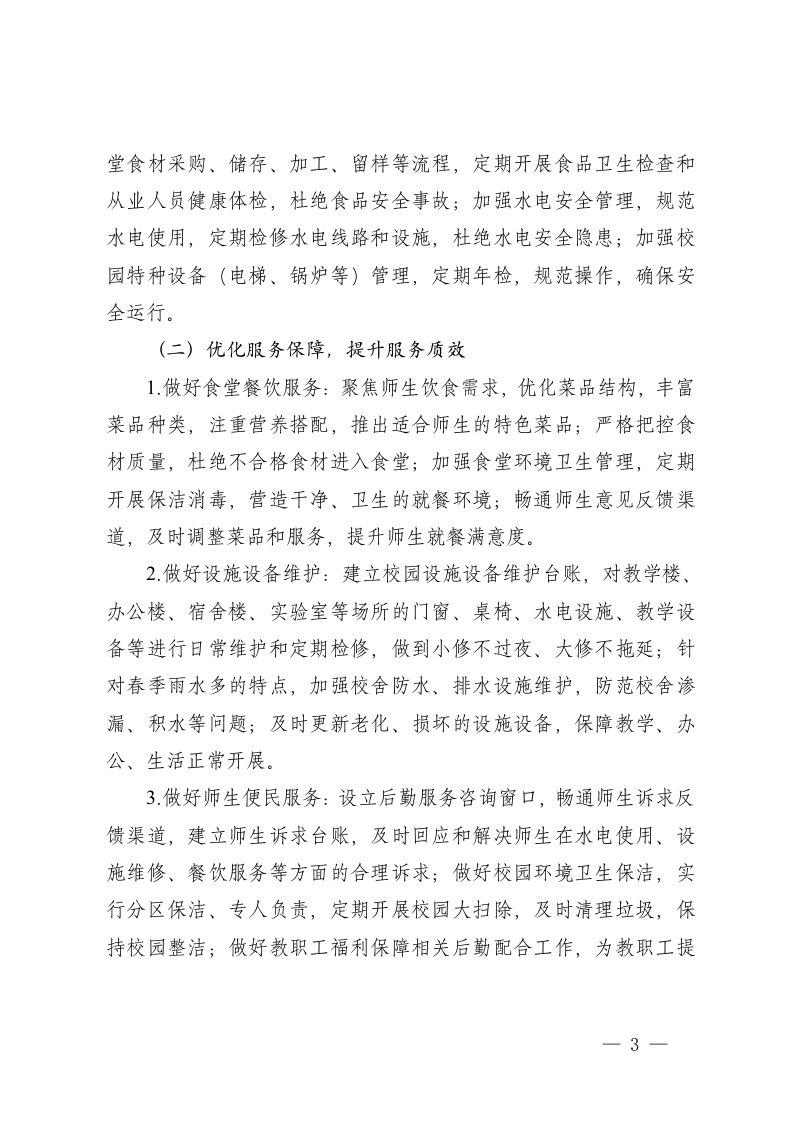 堂食材采购、储存、加工、留样等流程，定期开展食品卫生检查和从业人员健康体检，杜绝食品安全事故；加强水电安全管理，规范水电使用，定期检修水电线路和设施，杜绝水电安全隐患；加强校园特种设备（电梯、锅炉等）管理，定期年检，规范操作，确保安全运行。

（二）优化服务保障，提升服务质效

1.做好食堂餐饮服务：聚焦师生饮食需求，优化菜品结构，丰富菜品种类，注重营养搭配，推出适合师生的特色菜品；严格把控食材质量，杜绝不合格食材进入食堂；加强食堂环境卫生管理，定期开展保洁消毒，营造干净、卫生的就餐环境；畅通师生意见反馈渠道，及时调整菜品和服务，提升师生就餐满意度。

2.做好设施设备维护：建立校园设施设备维护台账，对教学楼、办公楼、宿舍楼、实验室等场所的门窗、桌椅、水电设施、教学设备等进行日常维护和定期检修，做到小修不过夜、大修不拖延；针对春季雨水多的特点，加强校舍防水、排水设施维护，防范校舍渗漏、积水等问题；及时更新老化、损坏的设施设备，保障教学、办公、生活正常开展。

3.做好师生便民服务：设立后勤服务咨询窗口，畅通师生诉求反馈渠道，建立师生诉求台账，及时回应和解决师生在水电使用、设施维修、餐饮服务等方面的合理诉求；做好校园环境卫生保洁，实行分区保洁、专人负责，定期开展校园大扫除，及时清理垃圾，保持校园整洁；做好教职工福利保障相关后勤配合工作，为教职工提

— 3 —